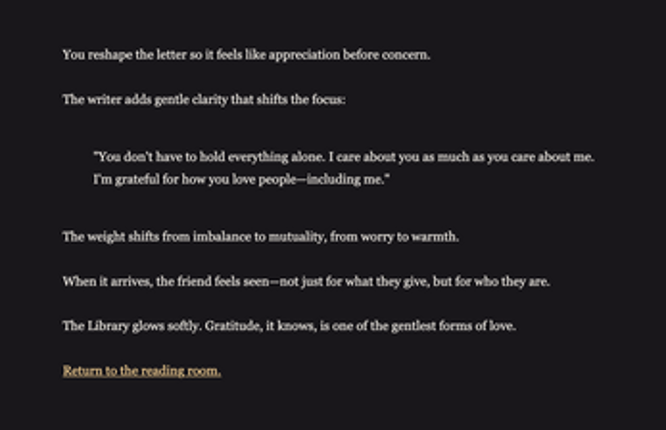 You reshape the letter so it feels like appreciation before concern.

The writer adds gentle clarity that shifts the focus:

"You don't have to hold everything alone. I care about you as much as you care about me. I'm grateful for how you love people—including me."

The weight shifts from imbalance to mutuality, from worry to warmth.

When it arrives, the friend feels seen—not just for what they give, but for who they are.

The Library glows softly. Gratitude, it knows, is one of the gentlest forms of love.

Return to the reading room.